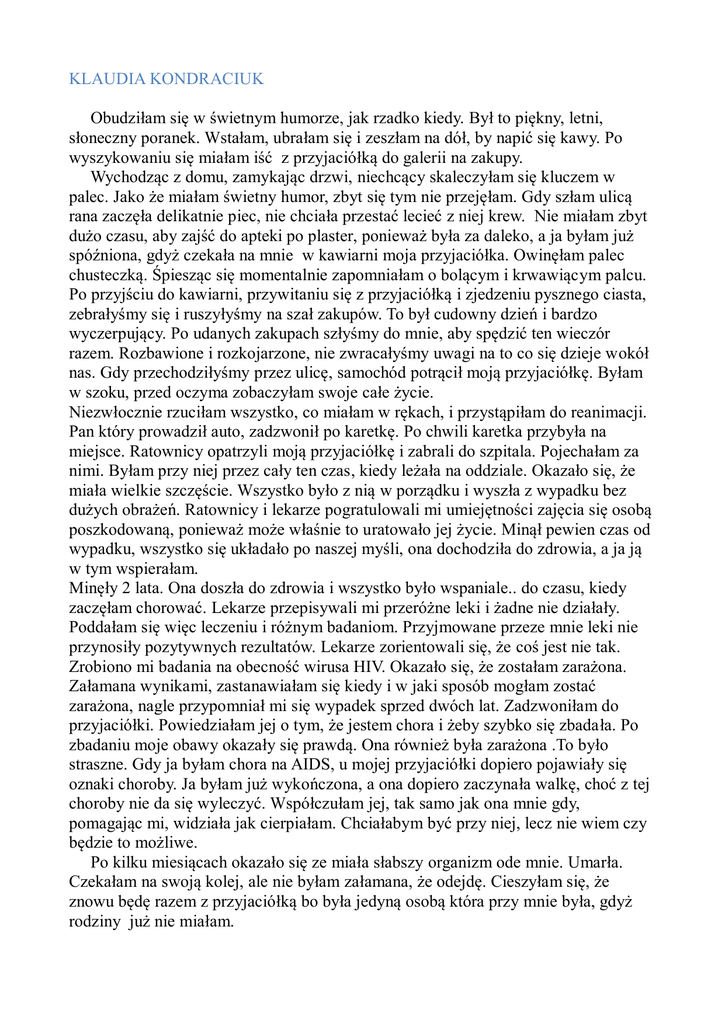 KLAUDIA KONDRACIUK

Obudziłam się w świetnym humorze, jak rzadko kiedy. Był to piękny, letni, słoneczny poranek. Wstałam, ubrałam się i zeszłam na dół, by napić się kawy. Po wyszykowaniu się miałam iść z przyjaciółką do galerii na zakupy.

Wychodząc z domu, zamykając drzwi, niechcący skaleczyłam się kluczem w palec. Jako że miałam świetny humor, zbyt się tym nie przejęłam. Gdy szłam ulicą rana zaczęła delikatnie piec, nie chciała przestać lecieć z niej krew. Nie miałam zbyt dużo czasu, aby zajść do apteki po plaster, ponieważ była za daleko, a ja byłam już spóźniona, gdyż czekała na mnie w kawiarni moja przyjaciółka. Owinęłam palec chusteczką. Śpiesząc się momentalnie zapomniałam o bolącym i krwawiącym palcu. Po przyjściu do kawiarni, przywitaniu się z przyjaciółką i zjedzeniu pysznego ciasta, zebrałyśmy się i ruszyłyśmy na szał zakupów. To był cudowny dzień i bardzo wyczerpujący. Po udanych zakupach szłyśmy do mnie, aby spędzić ten wieczór razem. Rozbawione i rozkojarzone, nie zwracałyśmy uwagi na to co się dzieje wokół nas. Gdy przechodziłyśmy przez ulicę, samochód potrącił moją przyjaciółkę. Byłam w szoku, przed oczyma zobaczyłam swoje całe życie.
Niezwłocznie rzuciłam wszystko, co miałam w rękach, i przystąpiłam do reanimacji. Pan który prowadził auto, zadzwonił po karetkę. Po chwili karetka przybyła na miejsce. Ratownicy opatrzyli moją przyjaciółkę i zabrali do szpitala. Pojechałam za nimi. Byłam przy niej przez cały ten czas, kiedy leżała na oddziale. Okazało się, że miała wielkie szczęście. Wszystko było z nią w porządku i wyszła z wypadku bez dużych obrażeń. Ratownicy i lekarze pogratulowali mi umiejętności zajęcia się osobą poszkodowaną, ponieważ może właśnie to uratowało jej życie. Minął pewien czas od wypadku, wszystko się układało po naszej myśli, ona dochodziła do zdrowia, a ja ją w tym wspierałam.
Minęły 2 lata. Ona doszła do zdrowia i wszystko było wspaniale.. do czasu, kiedy zaczęłam chorować. Lekarze przepisywali mi przeróżne leki i żadne nie działały. Poddałam się więc leczeniu i różnym badaniom. Przyjmowane przeze mnie leki nie przynosiły pozytywnych rezultatów. Lekarze zorientowali się, że coś jest nie tak. Zrobiono mi badania na obecność wirusa HIV. Okazało się, że zostałam zarażona. Załamana wynikami, zastanawiałam się kiedy i w jaki sposób mogłam zostać zarażona, nagle przypomniał mi się wypadek sprzed dwóch lat. Zadzwoniłam do przyjaciółki. Powiedziałam jej o tym, że jestem chora i żeby szybko się zbadała. Po zbadaniu moje obawy okazały się prawdą. Ona również była zarażona .To było straszne. Gdy ja byłam chora na AIDS, u mojej przyjaciółki dopiero pojawiały się oznaki choroby. Ja byłam już wykończona, a ona dopiero zaczynała walkę, choć z tej choroby nie da się wyleczyć. Współczułam jej, tak samo jak ona mnie gdy, pomagając mi, widziała jak cierpiałam. Chciałabym być przy niej, lecz nie wiem czy będzie to możliwe.

Po kilku miesiącach okazało się ze miała słabszy organizm ode mnie. Umarła. Czekałam na swoją kolej, ale nie byłam załamana, że odejdę. Cieszyłam się, że znowu będę razem z przyjaciółką bo była jedyną osobą która przy mnie była, gdyż rodziny już nie miałam.